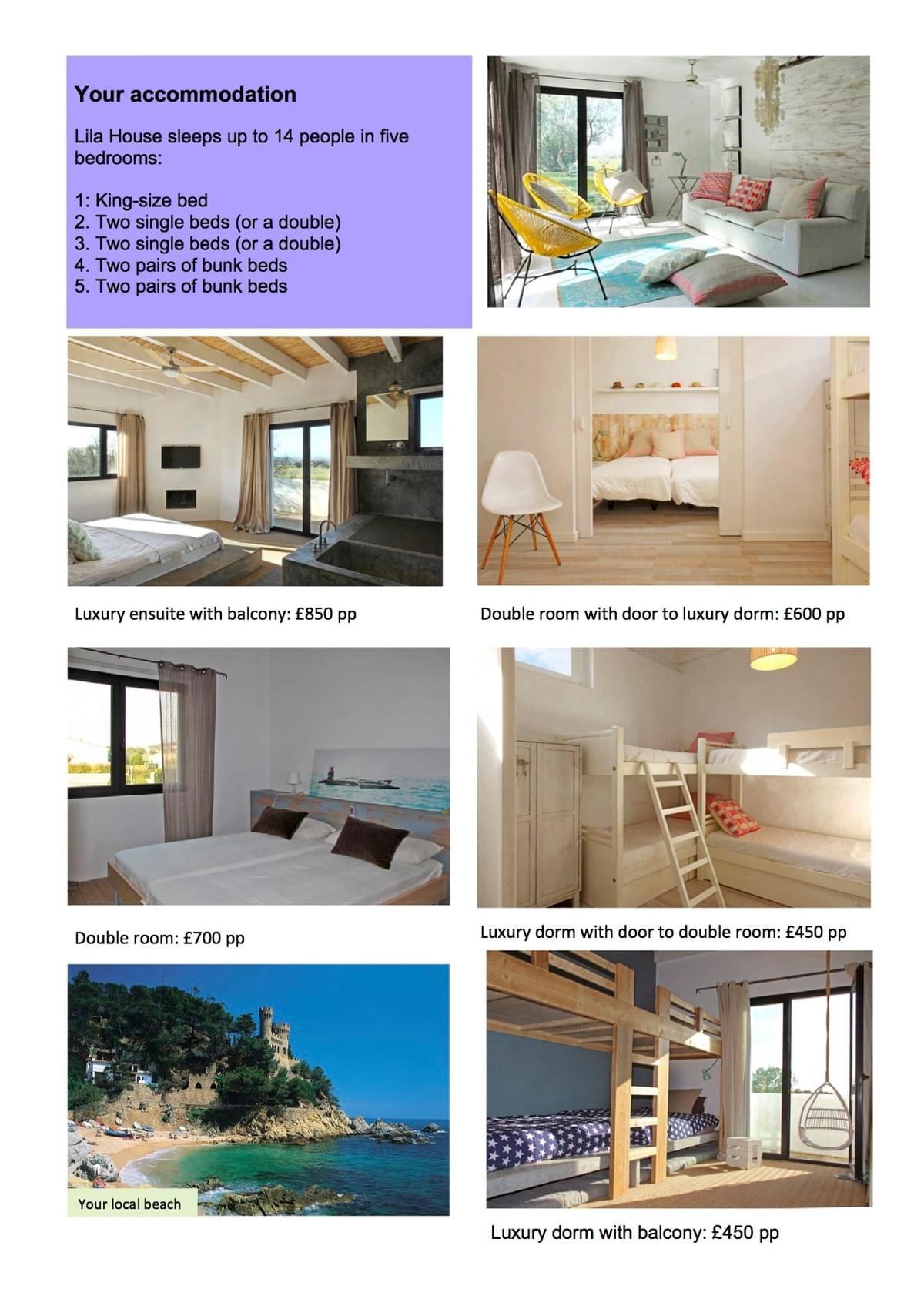 Your accommodation

Lila House sleeps up to 14 people in five bedrooms:

1: King-size bed
2. Two single beds (or a double)
3. Two single beds (or a double)
4. Two pairs of bunk beds
5. Two pairs of bunk beds

Luxury ensuite with balcony: £850 pp

Double room with door to luxury dorm: £600 pp

Double room: £700 pp

Luxury dorm with door to double room: £450 pp

Your local beach

Luxury dorm with balcony: £450 pp